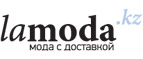 lamoda.kz
мода с доставкой